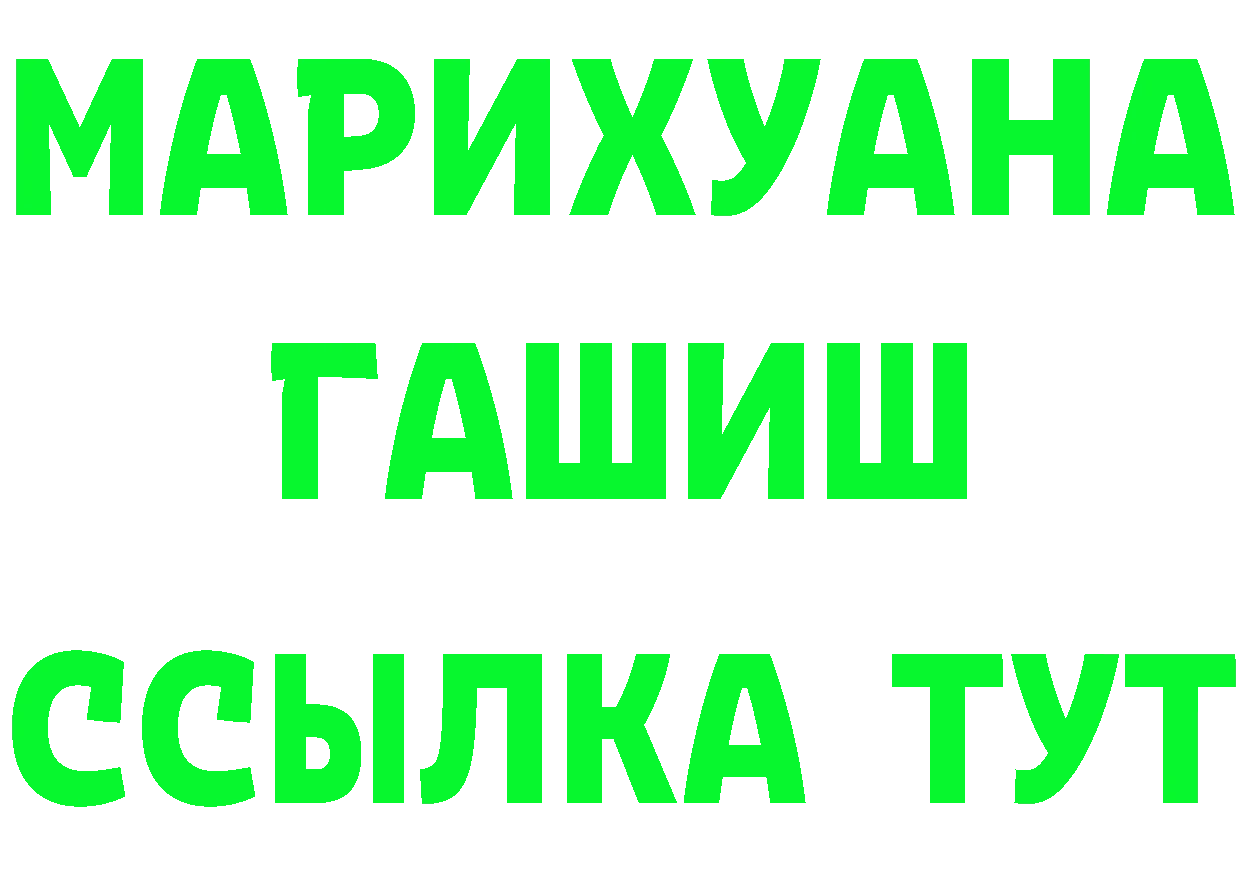 МАРИХУАНА
ГАШИШ
ССЫЛКА ТУТ